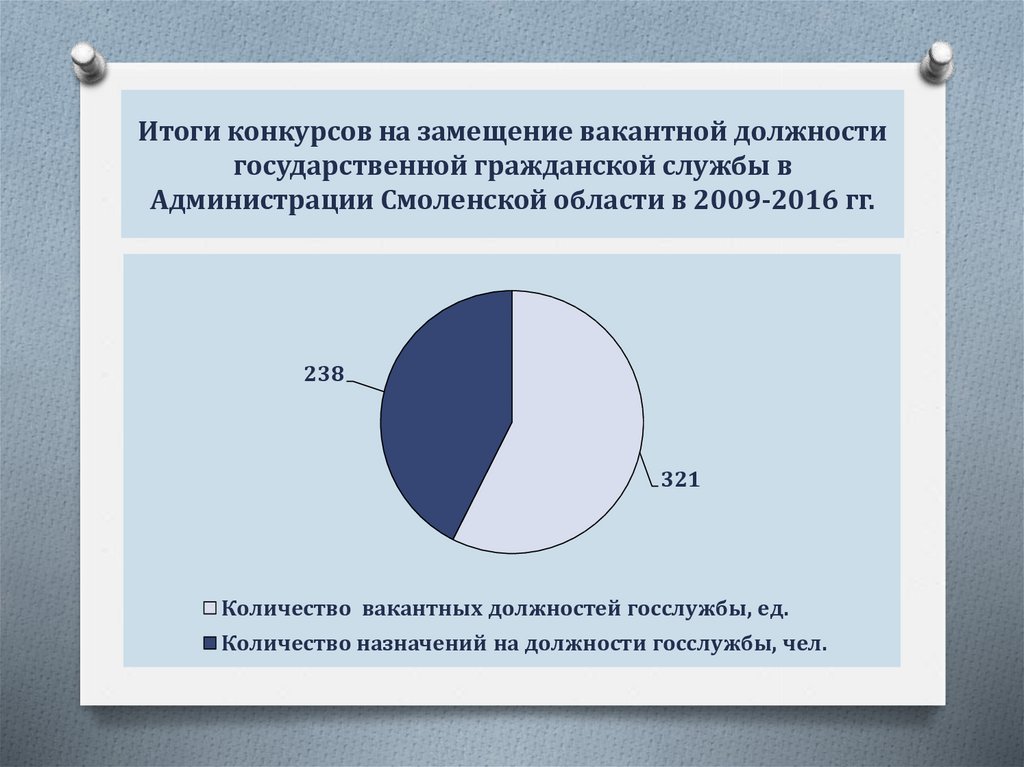 Итоги конкурсов на замещение вакантной должности государственной гражданской службы в Администрации Смоленской области в 2009-2016 гг.

238

321

Количество вакантных должностей госслужбы, ед.

Количество назначений на должности госслужбы, чел.